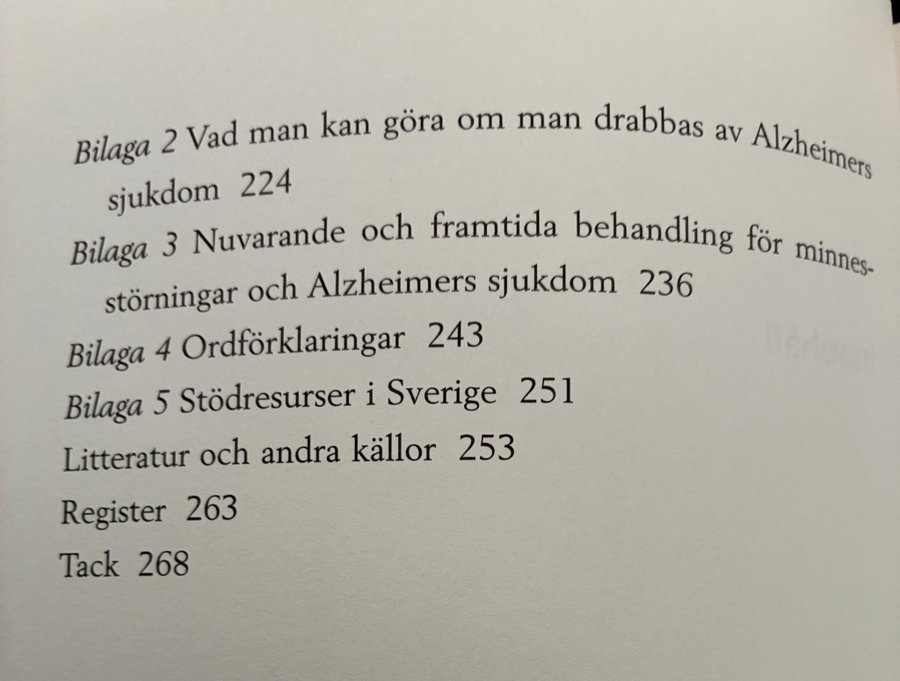 Bilaga 2 Vad man kan göra om man drabbas av Alzheimers sjukdom 224

Bilaga 3 Nuvarande och framtida behandling för minnesstörningar och Alzheimers sjukdom 236

Bilaga 4 Ordförklaringar 243

Bilaga 5 Stödresurser i Sverige 251

Litteratur och andra källor 253

Register 263

Tack 268